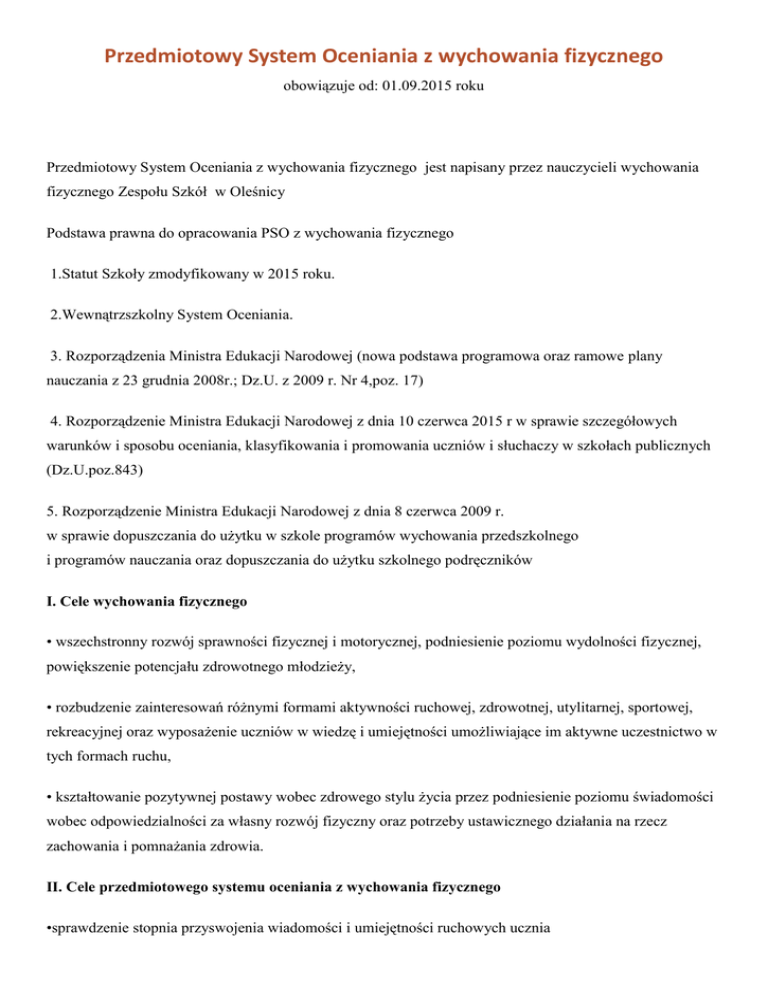 Przedmiotowy System Oceniania z wychowania fizycznego

obowiązuje od: 01.09.2015 roku

Przedmiotowy System Oceniania z wychowania fizycznego jest napisany przez nauczycieli wychowania fizycznego Zespołu Szkół w Oleśnicy

Podstawa prawna do opracowania PSO z wychowania fizycznego

1.Statut Szkoły zmodyfikowany w 2015 roku.

2.Wewnątrzszkolny System Oceniania.

3. Rozporządzenia Ministra Edukacji Narodowej (nowa podstawa programowa oraz ramowe plany nauczania z 23 grudnia 2008r.; Dz.U. z 2009 r. Nr 4,poz. 17)

4. Rozporządzenie Ministra Edukacji Narodowej z dnia 10 czerwca 2015 r w sprawie szczegółowych warunków i sposobu oceniania, klasyfikowania i promowania uczniów i słuchaczy w szkołach publicznych (Dz.U.poz.843)

5. Rozporządzenie Ministra Edukacji Narodowej z dnia 8 czerwca 2009 r.
w sprawie dopuszczania do użytku w szkole programów wychowania przedszkolnego
i programów nauczania oraz dopuszczania do użytku szkolnego podręczników

I. Cele wychowania fizycznego

• wszechstronny rozwój sprawności fizycznej i motorycznej, podniesienie poziomu wydolności fizycznej, powiększenie potencjału zdrowotnego młodzieży,

• rozbudzenie zainteresowań różnymi formami aktywności ruchowej, zdrowotnej, utylitarnej, sportowej, rekreacyjnej oraz wyposażenie uczniów w wiedzę i umiejętności umożliwiające im aktywne uczestnictwo w tych formach ruchu,

• kształtowanie pozytywnej postawy wobec zdrowego stylu życia przez podniesienie poziomu świadomości wobec odpowiedzialności za własny rozwój fizyczny oraz potrzeby ustawicznego działania na rzecz zachowania i pomnażania zdrowia.

II. Cele przedmiotowego systemu oceniania z wychowania fizycznego

•sprawdzenie stopnia przyswojenia wiadomości i umiejętności ruchowych ucznia